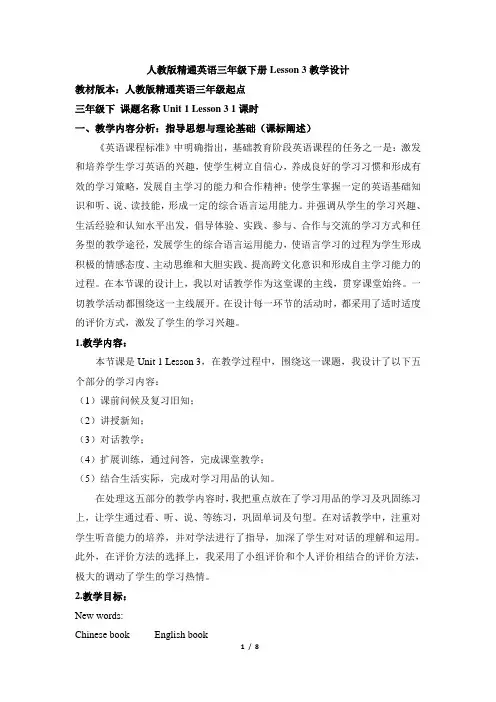 人教版精通英语三年级下册 Lesson 3 教学设计

教材版本：人教版精通英语三年级起点

三年级下 课题名称 Unit 1 Lesson 3 1 课时

一、教学内容分析：指导思想与理论基础（课标阐述）

《英语课程标准》中明确指出，基础教育阶段英语课程的任务之一是：激发和培养学生学习英语的兴趣，使学生树立自信心，养成良好的学习习惯和形成有效的学习策略，发展自主学习的能力和合作精神；使学生掌握一定的英语基础知识和听、说、读技能，形成一定的综合语言运用能力。并强调从学生的学习兴趣、生活经验和认知水平出发，倡导体验、实践、参与、合作与交流的学习方式和任务型的教学途径，发展学生的综合语言运用能力，使语言学习的过程为学生形成积极的情感态度、主动思维和大胆实践、提高跨文化意识和形成自主学习能力的过程。在本节课的设计上，我以对话教学作为这堂课的主线，贯穿课堂始终。一切教学活动都围绕这一主线展开。在设计每一环节的活动时，都采用了适时适度的评价方式，激发了学生的学习兴趣。

1.教学内容：

本节课是 Unit 1 Lesson 3，在教学过程中，围绕这一课题，我设计了以下五个部分的学习内容：

（1）课前问候及复习旧知；

（2）讲授新知；

（3）对话教学；

（4）扩展训练，通过问答，完成课堂教学；

（5）结合生活实际，完成对学习用品的认知。

在处理这五部分的教学内容时，我把重点放在了学习用品的学习及巩固练习上，让学生通过看、听、说、等练习，巩固单词及句型。在对话教学中，注重对学生听音能力的培养，并对学法进行了指导，加深了学生对对话的理解和运用。此外，在评价方法的选择上，我采用了小组评价和个人评价相结合的评价方法，极大的调动了学生的学习热情。

2.教学目标：

New words:

Chinese book English book

1 / 8